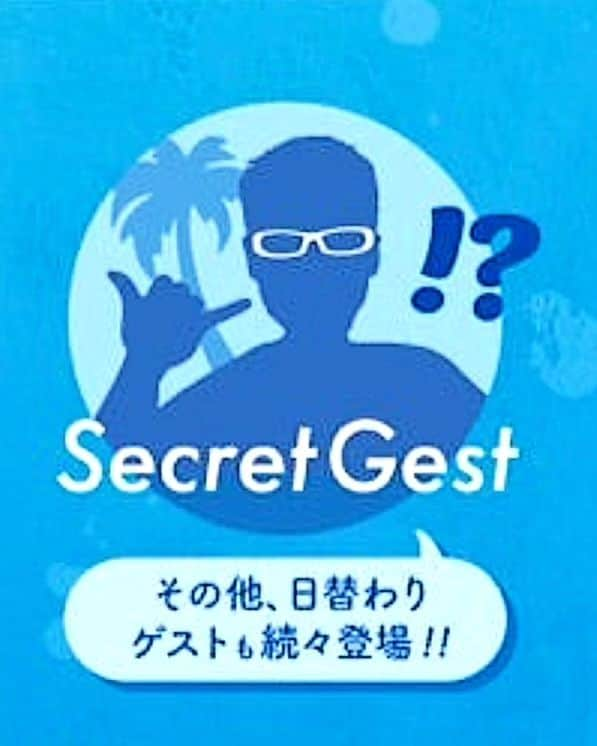 !?

Secret Gest

その他、日替わり
ゲストも続々登場!!